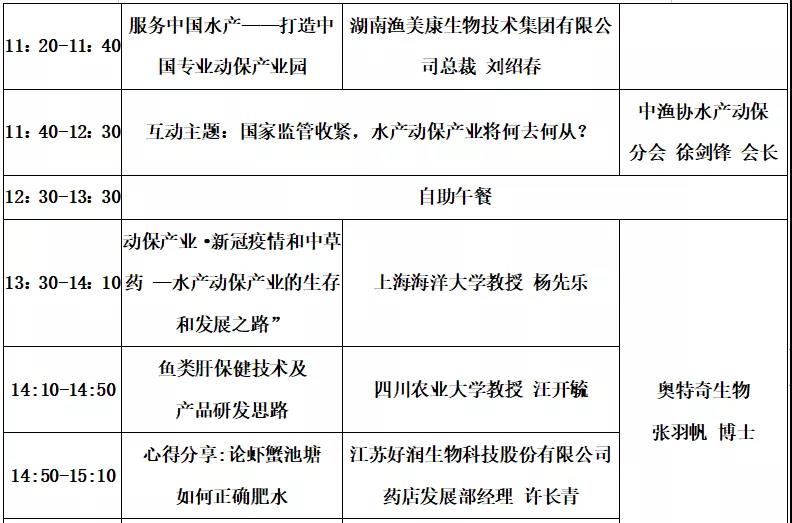 | | | | |
|---|---|---|---|
| 11：20-11：40 | 服务中国水产——打造中国专业动保产业园 | 湖南渔美康生物技术集团有限公司总裁 刘绍春 | |
| 11：40-12：30 | 互动主题：国家监管收紧，水产动保产业将何去何从？ | | 中渔协水产动保分会 徐剑锋 会长 |
| 12：30-13：30 | 自助午餐 | | |
| 13：30-14：10 | 动保产业 •新冠疫情和中草药 —水产动保产业的生存和发展之路” | 上海海洋大学教授 杨先乐 | 奥特奇生物 张羽帆 博士 |
| 14:10-14:50 | 鱼类肝保健技术及产品研发思路 | 四川农业大学教授 汪开毓 | |
| 14:50-15:10 | 心得分享：论虾蟹池塘如何正确肥水 | 江苏好润生物科技股份有限公司药店发展部经理 许长青 | |